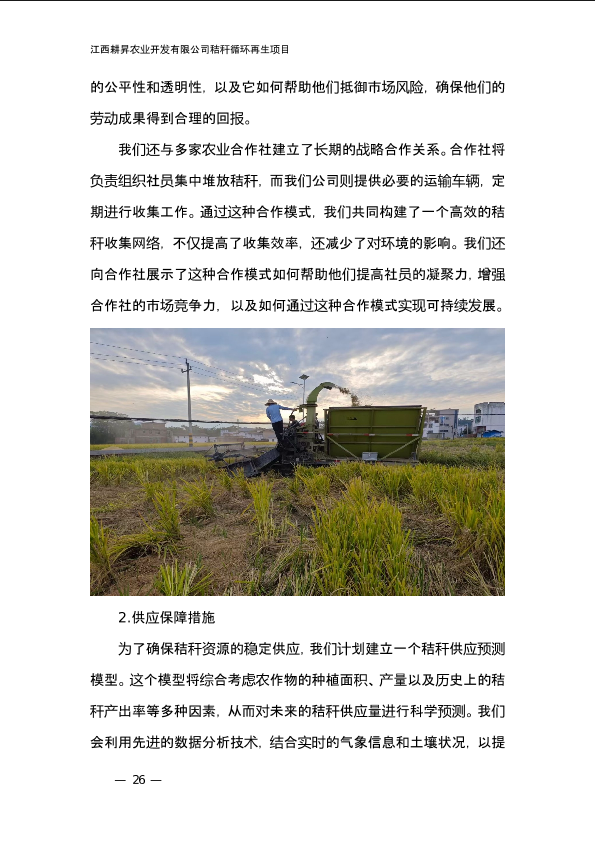 江西耕昇农业开发有限公司秸秆循环再生项目

的公平性和透明性，以及它如何帮助他们抵御市场风险，确保他们的劳动成果得到合理的回报。

我们还与多家农业合作社建立了长期的战略合作关系。合作社将负责组织社员集中堆放秸秆，而我们公司则提供必要的运输车辆，定期进行收集工作。通过这种合作模式，我们共同构建了一个高效的秸秆收集网络，不仅提高了收集效率，还减少了对环境的影响。我们还向合作社展示了这种合作模式如何帮助他们提高社员的凝聚力，增强合作社的市场竞争力，以及如何通过这种合作模式实现可持续发展。

2.供应保障措施

为了确保秸秆资源的稳定供应，我们计划建立一个秸秆供应预测模型。这个模型将综合考虑农作物的种植面积、产量以及历史上的秸秆产出率等多种因素，从而对未来的秸秆供应量进行科学预测。我们会利用先进的数据分析技术，结合实时的气象信息和土壤状况，以提

— 26 —